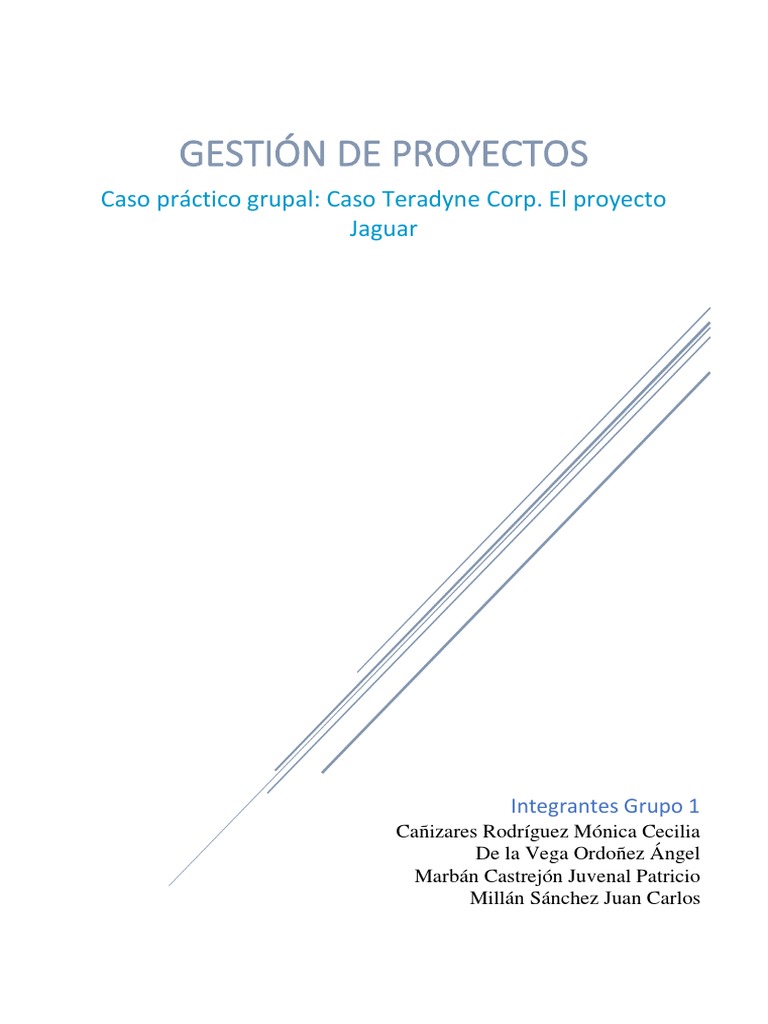 GESTIÓN DE PROYECTOS

Caso práctico grupal: Caso Teradyne Corp. El proyecto Jaguar

Integrantes Grupo 1

Cañizares Rodríguez Mónica Cecilia
De la Vega Ordoñez Ángel
Marbán Castrejón Juvenal Patricio
Millán Sánchez Juan Carlos